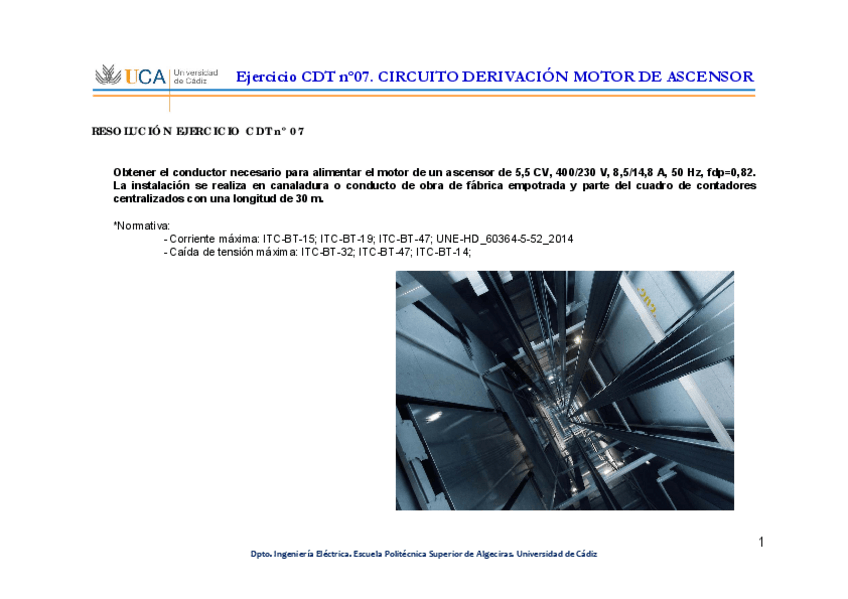 UCA Universidad de Cádiz

Ejercicio CDT nº07. CIRCUITO DERIVACIÓN MOTOR DE ASCENSOR

RESOLUCIÓN EJERCICIO CDT nº 07

Obtener el conductor necesario para alimentar el motor de un ascensor de 5,5 CV, 400/230 V, 8,5/14,8 A, 50 Hz, fdp=0,82. La instalación se realiza en canaladura o conducto de obra de fábrica empotrada y parte del cuadro de contadores centralizados con una longitud de 30 m.

*Normativa:
- Corriente máxima: ITC-BT-15; ITC-BT-19; ITC-BT-47; UNE-HD_60364-5-52_2014
- Caída de tensión máxima: ITC-BT-32; ITC-BT-47; ITC-BT-14;

1

Dpto. Ingeniería Eléctrica. Escuela Politécnica Superior de Algeciras. Universidad de Cádiz